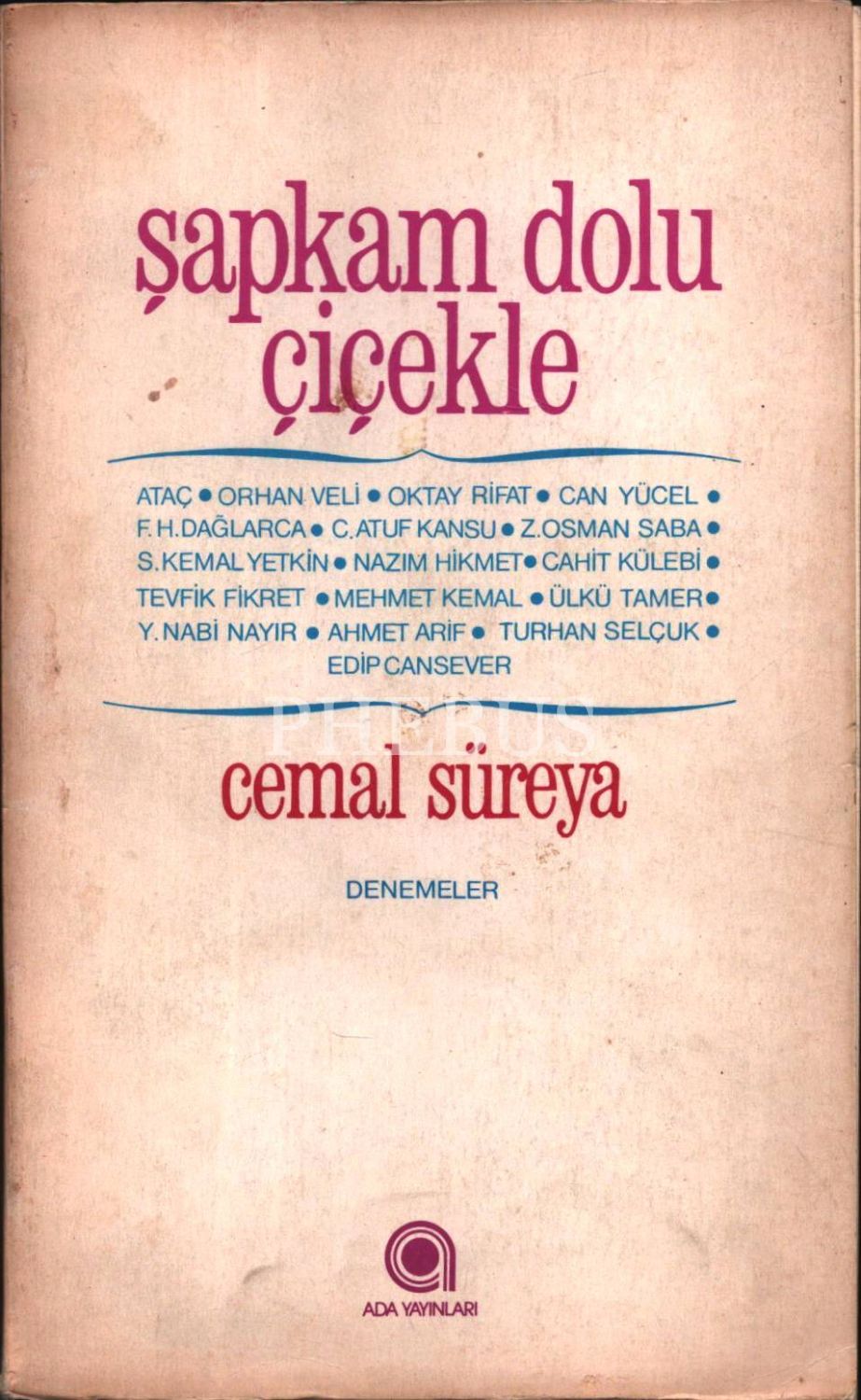 şapkam dolu çiçekle

ATAÇ • ORHAN VELİ • OKTAY RİFAT • CAN YÜCEL • F. H. DAĞLARCA • C. ATUF KANSU • Z. OSMAN SABA • S. KEMAL YETKİN • NAZIM HİKMET • CAHİT KÜLEBİ • TEVFİK FİKRET • MEHMET KEMAL • ÜLKÜ TAMER • Y. NABİ NAYIR • AHMET ARİF • TURHAN SELÇUK • EDİP CANSEVER

cemal süreya

DENEMELER

ADA YAYINLARI

PHEBUS